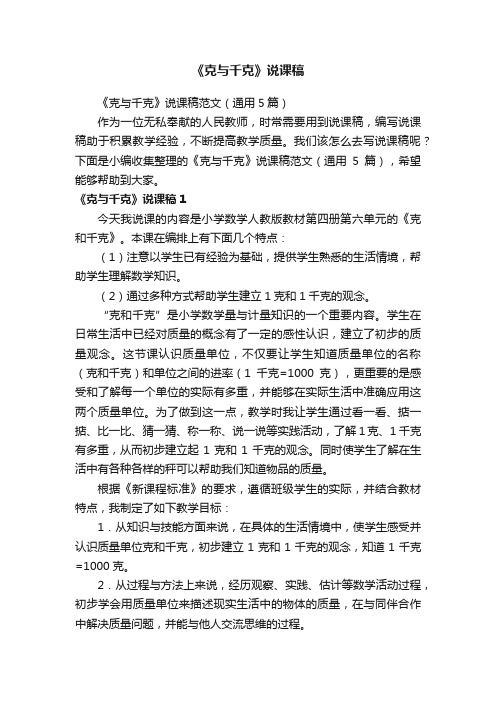 《克与千克》说课稿

《克与千克》说课稿范文（通用 5 篇）

作为一位无私奉献的人民教师，时常需要用到说课稿，编写说课稿助于积累教学经验，不断提高教学质量。我们该怎么去写说课稿呢？下面是小编收集整理的《克与千克》说课稿范文（通用 5 篇），希望能够帮助到大家。

《克与千克》说课稿 1

今天我说课的内容是小学数学人教版教材第四册第六单元的《克和千克》。本课在编排上有下面几个特点：

（1）注意以学生已有经验为基础，提供学生熟悉的生活情境，帮助学生理解数学知识。

（2）通过多种方式帮助学生建立 1 克和 1 千克的观念。

“克和千克”是小学数学量与计量知识的一个重要内容。学生在日常生活中已经对质量的概念有了一定的感性认识，建立了初步的质量观念。这节课认识质量单位，不仅要让学生知道质量单位的名称（克和千克）和单位之间的进率（1 千克=1000 克），更重要的是感受和了解每一个单位的实际有多重，并能够在实际生活中准确应用这两个质量单位。为了做到这一点，教学时我让学生通过看一看、掂一掂、比一比、猜一猜、称一称、说一说等实践活动，了解 1 克、1 千克有多重，从而初步建立起 1 克和 1 千克的观念。同时使学生了解在生活中有各种各样的秤可以帮助我们知道物品的质量。

根据《新课程标准》的要求，遵循班级学生的实际，并结合教材特点，我制定了如下教学目标：

1．从知识与技能方面来说，在具体的生活情境中，使学生感受并认识质量单位克和千克，初步建立 1 克和 1 千克的观念，知道 1 千克=1000 克。

2．从过程与方法上来说，经历观察、实践、估计等数学活动过程，初步学会用质量单位来描述现实生活中的物体的质量，在与同伴合作中解决质量问题，并能与他人交流思维的过程。